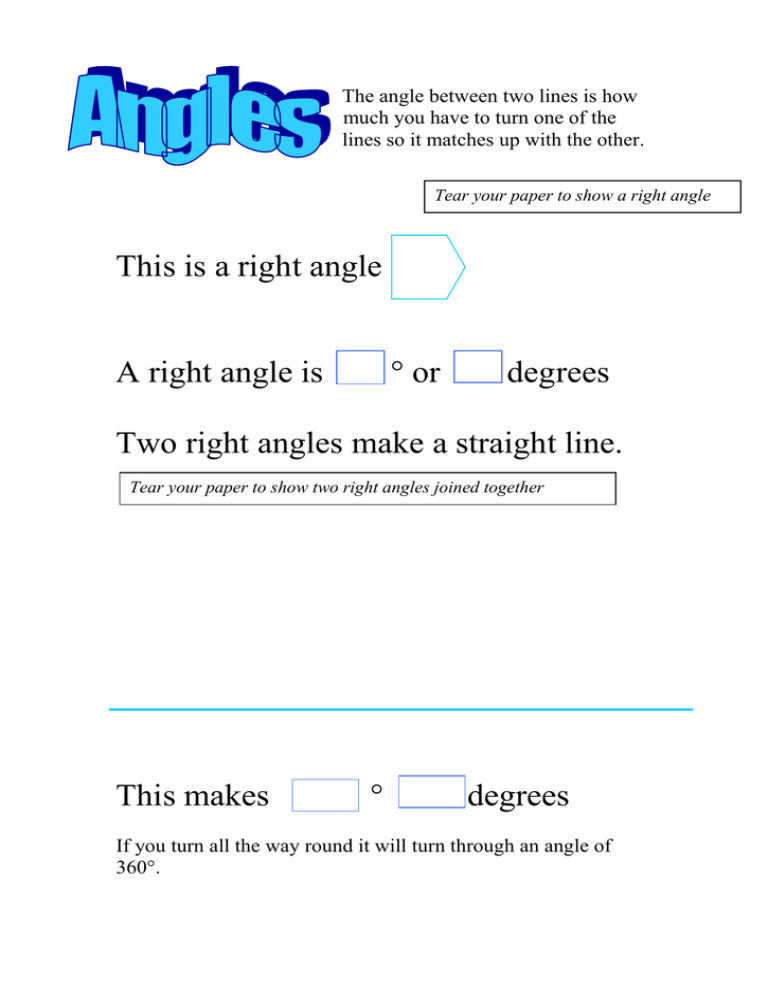 Angles

The angle between two lines is how much you have to turn one of the lines so it matches up with the other.

Tear your paper to show a right angle

This is a right angle

A right angle is ° or degrees

Two right angles make a straight line.

Tear your paper to show two right angles joined together

This makes ° degrees

If you turn all the way round it will turn through an angle of 360°.